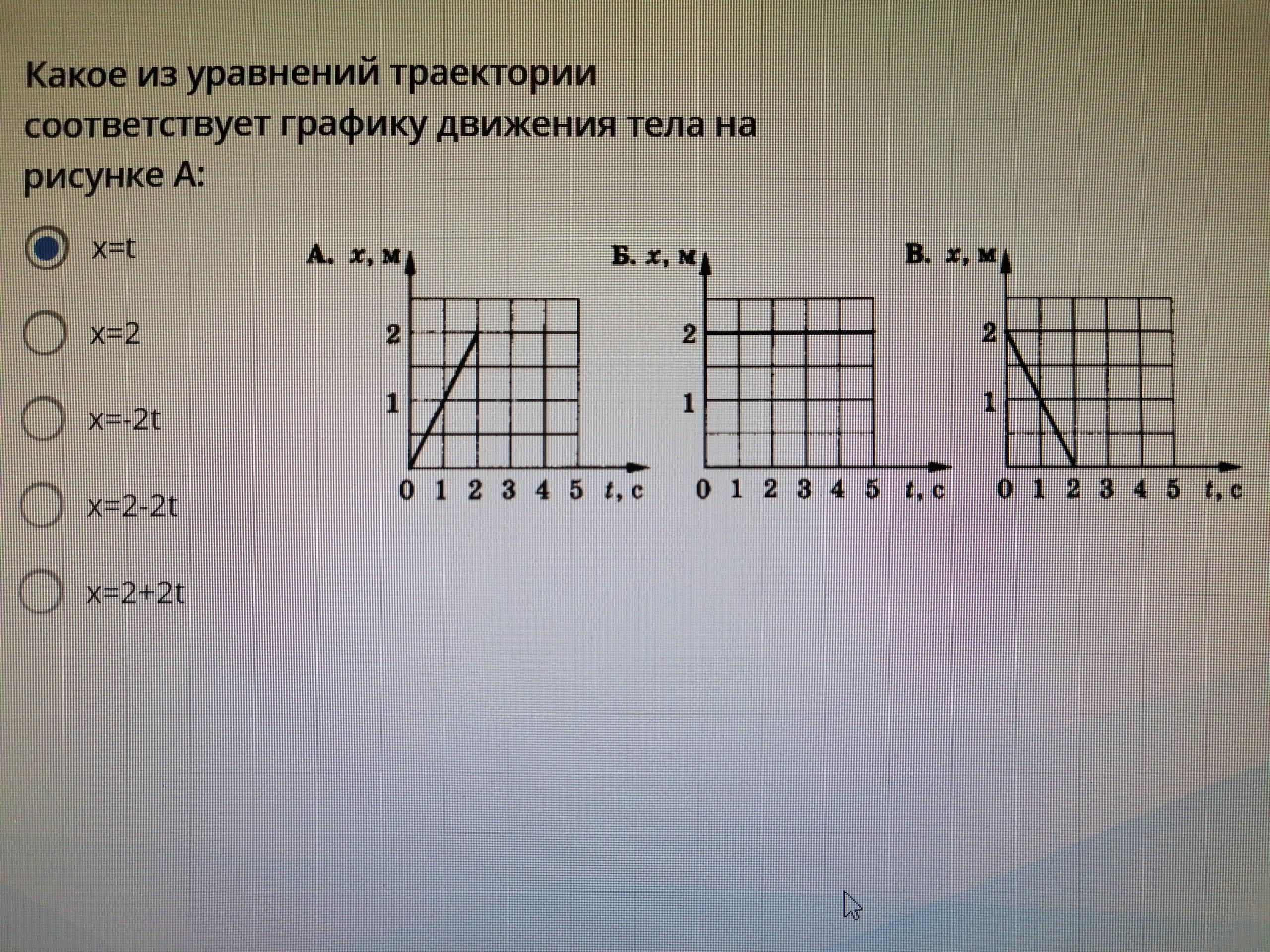 Какое из уравнений траектории соответствует графику движения тела на рисунке А:

x=t

x=2

x=-2t

x=2-2t

x=2+2t

А. $x$, м
2
1
0 1 2 3 4 5 $t$, с

Б. $x$, м
2
1
0 1 2 3 4 5 $t$, с

В. $x$, м
2
1
0 1 2 3 4 5 $t$, с